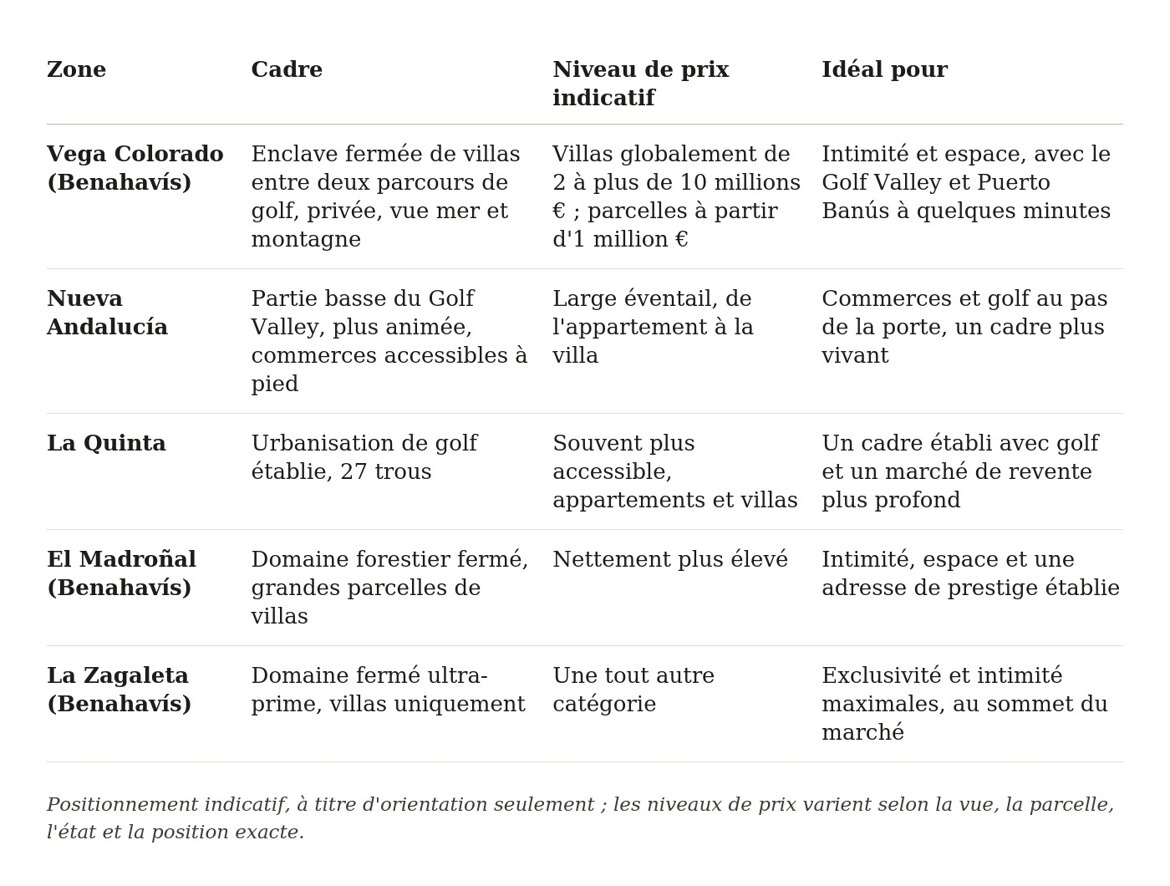 | Zone | Cadre | Niveau de prix indicatif | Idéal pour |
|---|---|---|---|
| Vega Colorado (Benahavís) | Enclave fermée de villas entre deux parcours de golf, privée, vue mer et montagne | Villas globalement de 2 à plus de 10 millions € ; parcelles à partir d'1 million € | Intimité et espace, avec le Golf Valley et Puerto Banús à quelques minutes |
| Nueva Andalucía | Partie basse du Golf Valley, plus animée, commerces accessibles à pied | Large éventail, de l'appartement à la villa | Commerces et golf au pas de la porte, un cadre plus vivant |
| La Quinta | Urbanisation de golf établie, 27 trous | Souvent plus accessible, appartements et villas | Un cadre établi avec golf et un marché de revente plus profond |
| El Madroñal (Benahavís) | Domaine forestier fermé, grandes parcelles de villas | Nettement plus élevé | Intimité, espace et une adresse de prestige établie |
| La Zagaleta (Benahavís) | Domaine fermé ultra-prime, villas uniquement | Une tout autre catégorie | Exclusivité et intimité maximales, au sommet du marché |

Positionnement indicatif, à titre d'orientation seulement ; les niveaux de prix varient selon la vue, la parcelle, l'état et la position exacte.